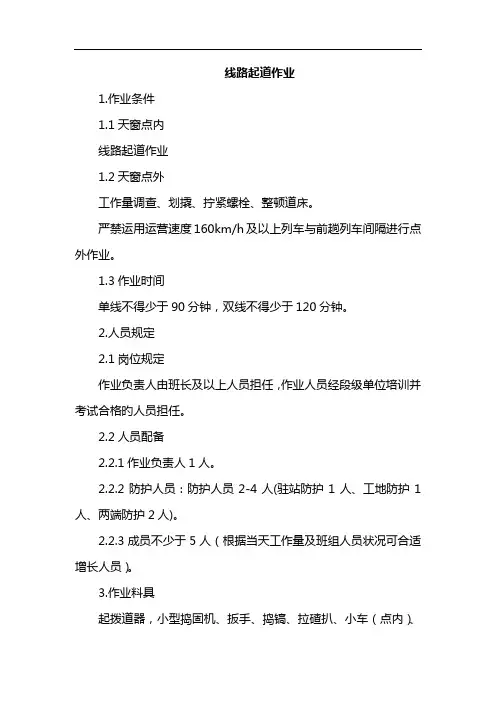 线路起道作业

1.作业条件

1.1 天窗点内

线路起道作业

1.2 天窗点外

工作量调查、划撬、拧紧螺栓、整顿道床。

严禁运用运营速度 160km/h 及以上列车与前趟列车间隔进行点外作业。

1.3 作业时间

单线不得少于 90 分钟，双线不得少于 120 分钟。

2.人员规定

2.1 岗位规定

作业负责人由班长及以上人员担任，作业人员经段级单位培训并考试合格的人员担任。

2.2 人员配备

2.2.1 作业负责人 1 人。

2.2.2 防护人员：防护人员 2-4 人(驻站防护 1 人、工地防护 1 人、两端防护 2 人)。

2.2.3 成员不少于 5 人（根据当天工作量及班组人员状况可合适增长人员）。

3.作业料具

起拨道器，小型捣固机、扳手、捣镐、拉碴扒、小车（点内）。